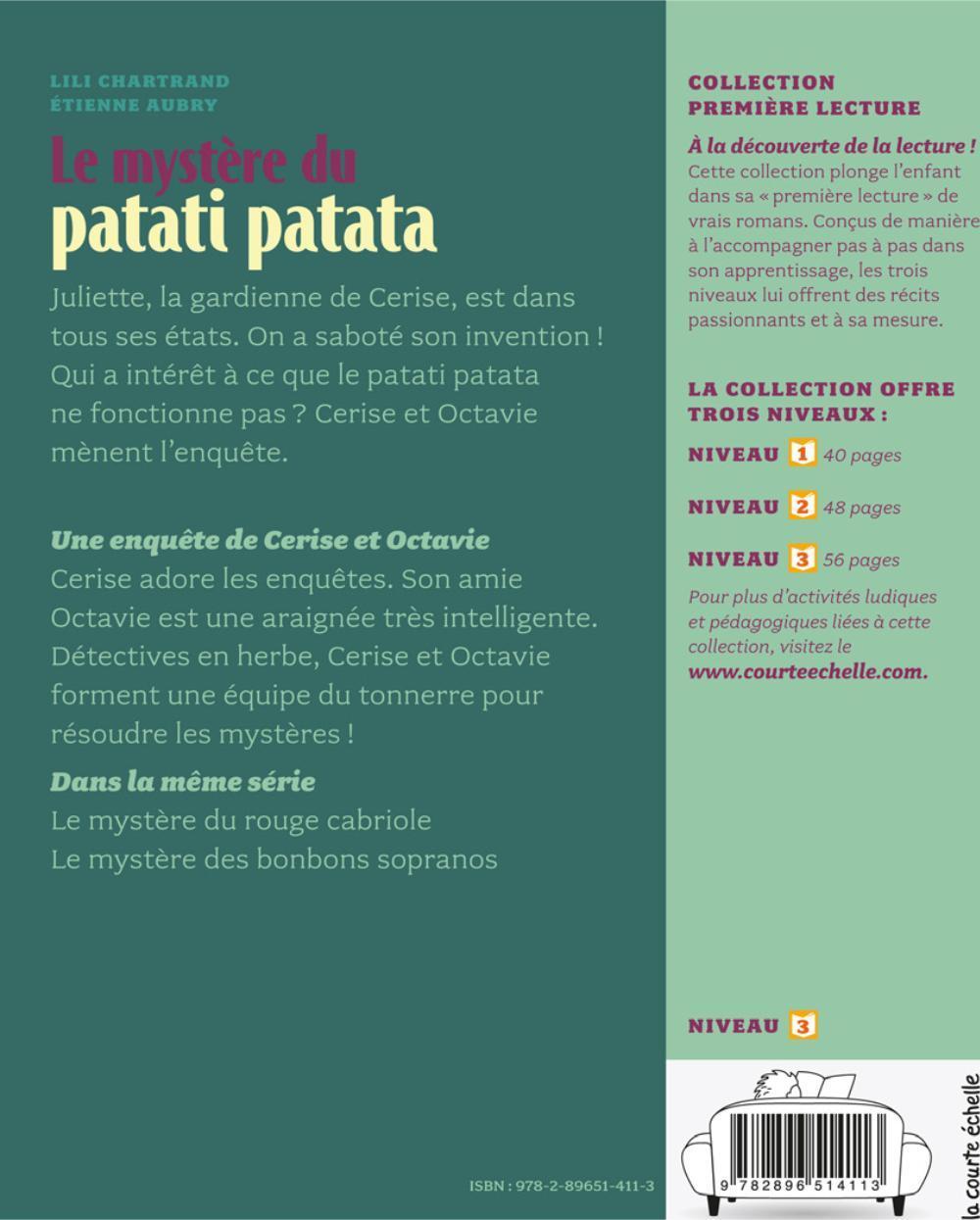 LILI CHARTRAND
ÉTIENNE AUBRY

Le mystère du
patati patata

Juliette, la gardienne de Cerise, est dans tous ses états. On a saboté son invention ! Qui a intérêt à ce que le patati patata ne fonctionne pas ? Cerise et Octavie mènent l'enquête.

Une enquête de Cerise et Octavie
Cerise adore les enquêtes. Son amie Octavie est une araignée très intelligente. Détectives en herbe, Cerise et Octavie forment une équipe du tonnerre pour résoudre les mystères !

Dans la même série
Le mystère du rouge cabriole
Le mystère des bonbons sopranos

ISBN : 978-2-89651-411-3

COLLECTION
PREMIÈRE LECTURE

À la découverte de la lecture !
Cette collection plonge l'enfant dans sa « première lecture » de vrais romans. Conçus de manière à l'accompagner pas à pas dans son apprentissage, les trois niveaux lui offrent des récits passionnants et à sa mesure.

LA COLLECTION OFFRE
TROIS NIVEAUX :

NIVEAU 1 40 pages

NIVEAU 2 48 pages

NIVEAU 3 56 pages

Pour plus d'activités ludiques et pédagogiques liées à cette collection, visitez le www.courteechelle.com.

NIVEAU 3

9 782896 514113

la courte échelle